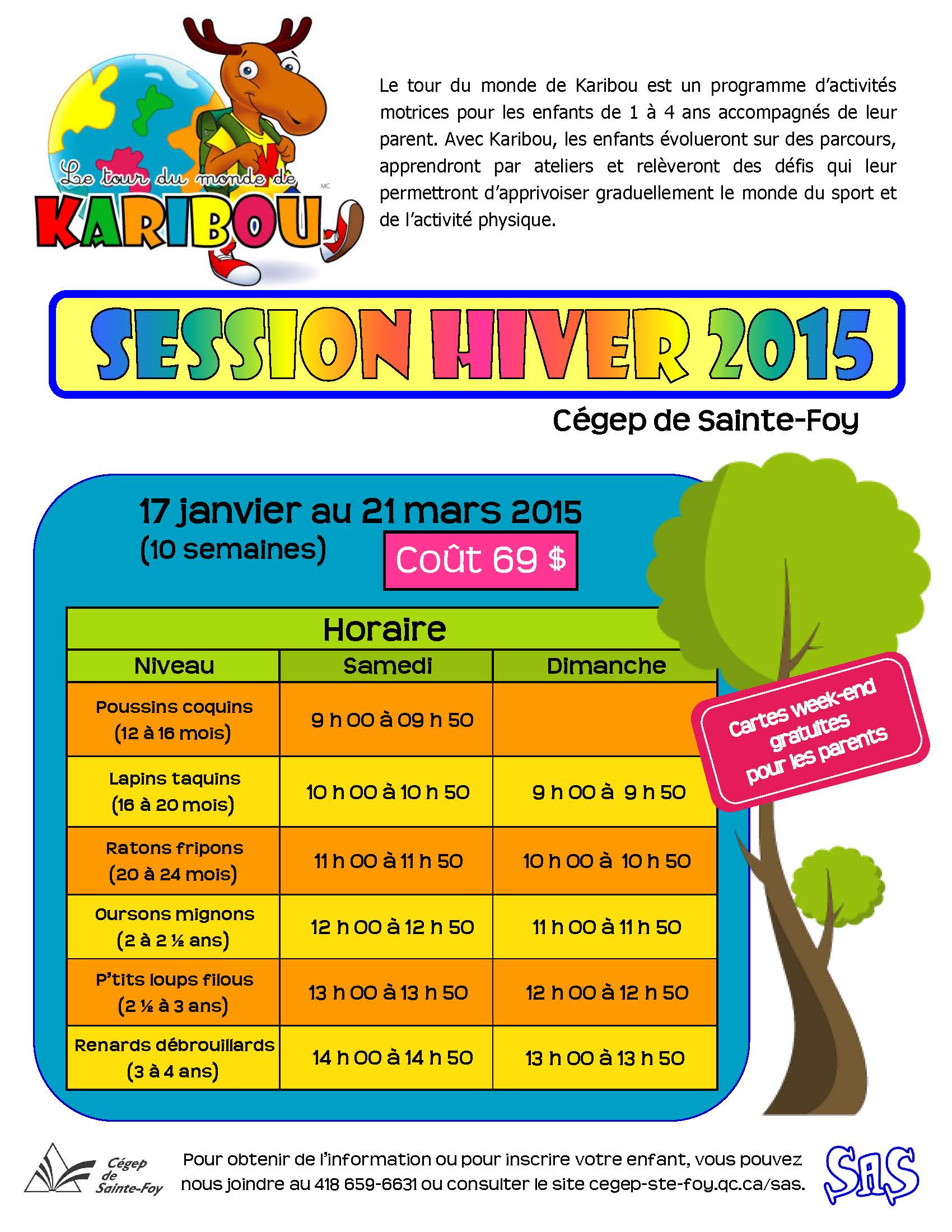 Le tour du monde de
KARIBOU
MC

Le tour du monde de Karibou est un programme d'activités motrices pour les enfants de 1 à 4 ans accompagnés de leur parent. Avec Karibou, les enfants évolueront sur des parcours, apprendront par ateliers et relèveront des défis qui leur permettront d'apprivoiser graduellement le monde du sport et de l'activité physique.

SESSION HIVER 2015

Cégep de Sainte-Foy

17 janvier au 21 mars 2015
(10 semaines)

Coût 69 $

Horaire

| Niveau | Samedi | Dimanche |
|---|---|---|
| Poussins coquins (12 à 16 mois) | 9 h 00 à 09 h 50 | |
| Lapins taquins (16 à 20 mois) | 10 h 00 à 10 h 50 | 9 h 00 à 9 h 50 |
| Ratons fripons (20 à 24 mois) | 11 h 00 à 11 h 50 | 10 h 00 à 10 h 50 |
| Oursons mignons (2 à 2 ½ ans) | 12 h 00 à 12 h 50 | 11 h 00 à 11 h 50 |
| P'tits loups filous (2 ½ à 3 ans) | 13 h 00 à 13 h 50 | 12 h 00 à 12 h 50 |
| Renards débrouillards (3 à 4 ans) | 14 h 00 à 14 h 50 | 13 h 00 à 13 h 50 |

Cartes week-end gratuites pour les parents

Cégep de Sainte-Foy

Pour obtenir de l'information ou pour inscrire votre enfant, vous pouvez nous joindre au 418 659-6631 ou consulter le site cegep-ste-foy.qc.ca/sas.

SAS